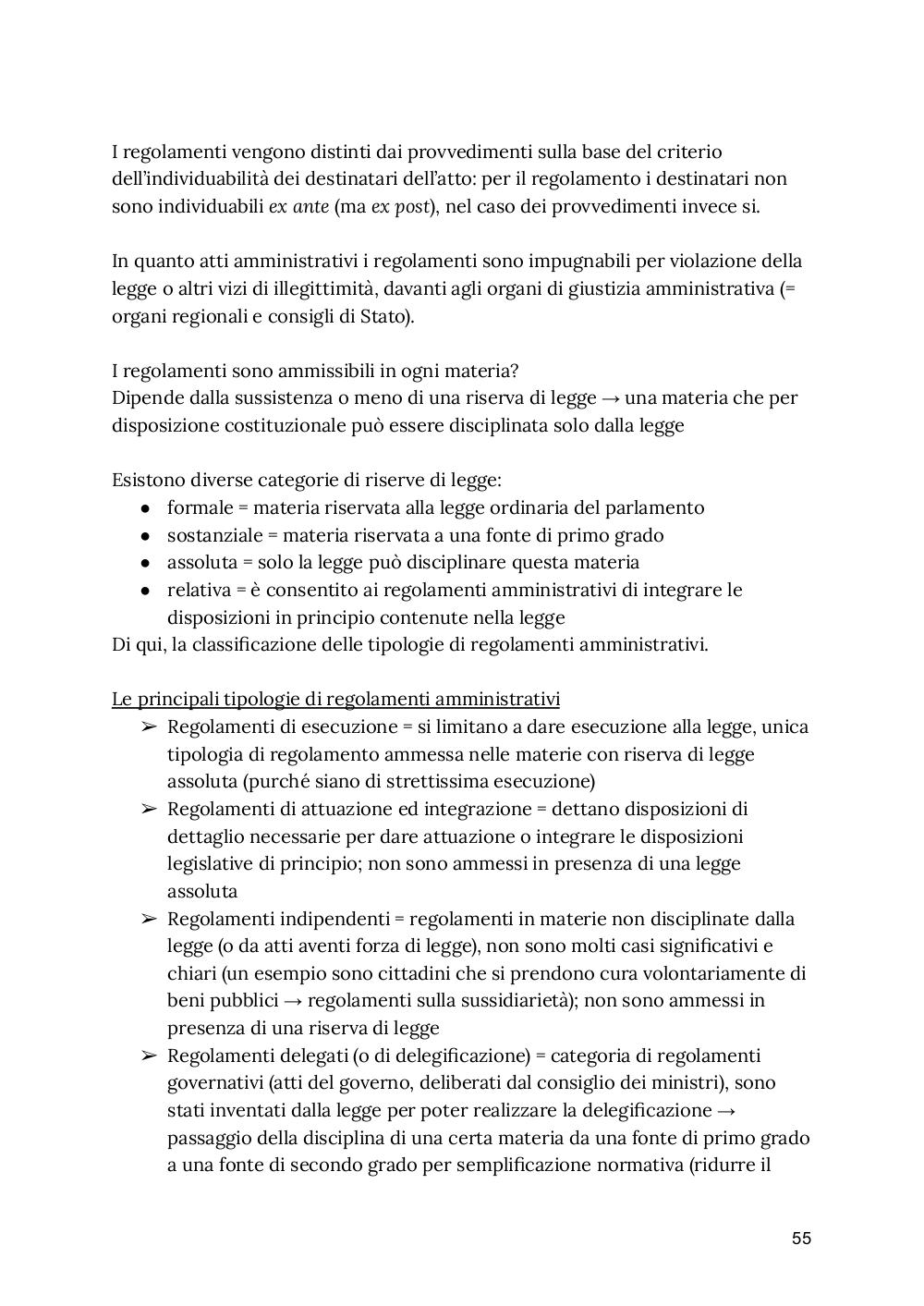 I regolamenti vengono distinti dai provvedimenti sulla base del criterio dell'individuabilità dei destinatari dell'atto: per il regolamento i destinatari non sono individuabili ex ante (ma ex post), nel caso dei provvedimenti invece si.

In quanto atti amministrativi i regolamenti sono impugnabili per violazione della legge o altri vizi di illegittimità, davanti agli organi di giustizia amministrativa (= organi regionali e consigli di Stato).

I regolamenti sono ammissibili in ogni materia?
Dipende dalla sussistenza o meno di una riserva di legge → una materia che per disposizione costituzionale può essere disciplinata solo dalla legge

Esistono diverse categorie di riserve di legge:
● formale = materia riservata alla legge ordinaria del parlamento
● sostanziale = materia riservata a una fonte di primo grado
● assoluta = solo la legge può disciplinare questa materia
● relativa = è consentito ai regolamenti amministrativi di integrare le disposizioni in principio contenute nella legge
Di qui, la classificazione delle tipologie di regolamenti amministrativi.

Le principali tipologie di regolamenti amministrativi
➢ Regolamenti di esecuzione = si limitano a dare esecuzione alla legge, unica tipologia di regolamento ammessa nelle materie con riserva di legge assoluta (purché siano di strettissima esecuzione)
➢ Regolamenti di attuazione ed integrazione = dettano disposizioni di dettaglio necessarie per dare attuazione o integrare le disposizioni legislative di principio; non sono ammessi in presenza di una legge assoluta
➢ Regolamenti indipendenti = regolamenti in materie non disciplinate dalla legge (o da atti aventi forza di legge), non sono molti casi significativi e chiari (un esempio sono cittadini che si prendono cura volontariamente di beni pubblici → regolamenti sulla sussidiarietà); non sono ammessi in presenza di una riserva di legge
➢ Regolamenti delegati (o di delegificazione) = categoria di regolamenti governativi (atti del governo, deliberati dal consiglio dei ministri), sono stati inventati dalla legge per poter realizzare la delegificazione → passaggio della disciplina di una certa materia da una fonte di primo grado a una fonte di secondo grado per semplificazione normativa (ridurre il

55